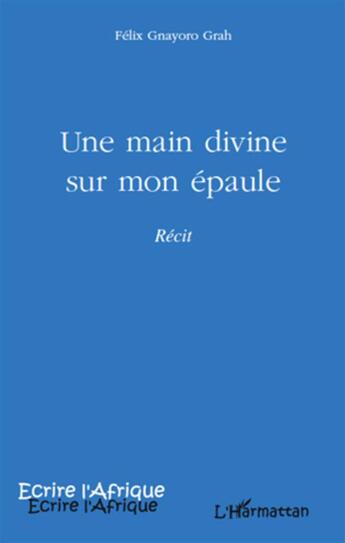 Félix Gnayoro Grah

Une main divine sur mon épaule

Récit

Ecrire l'Afrique
Ecrire l'Afrique

L'Harmattan